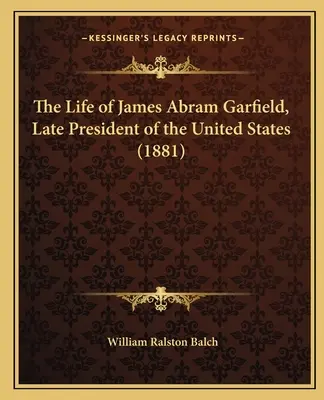 —KESSINGER'S LEGACY REPRINTS—

The Life of James Abram Garfield, Late President of the United States (1881)

William Ralston Balch